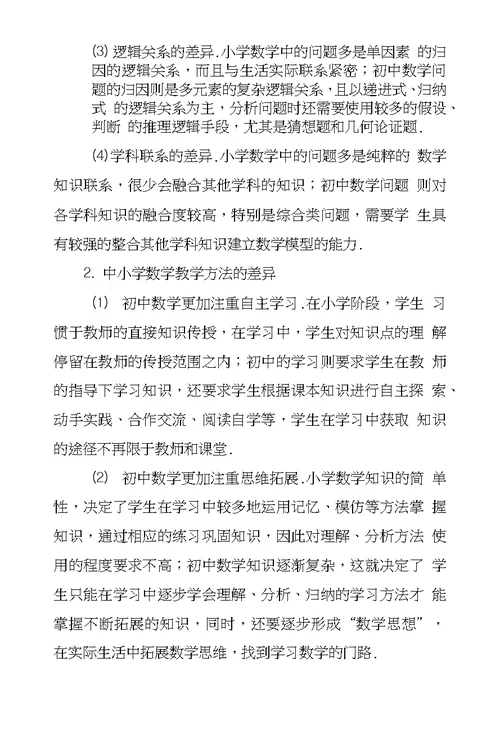 ⑶ 逻辑关系的差异.小学数学中的问题多是单因素 的归因的逻辑关系，而且与生活实际联系紧密；初中数学问题的归因则是多元素的复杂逻辑关系，且以递进式、归纳式 的逻辑关系为主，分析问题时还需要使用较多的假设、判断 的推理逻辑手段，尤其是猜想题和几何论证题.

⑷学科联系的差异.小学数学中的问题多是纯粹的 数学知识联系，很少会融合其他学科的知识；初中数学问题 则对各学科知识的融合度较高，特别是综合类问题，需要学 生具有较强的整合其他学科知识建立数学模型的能力.

2. 中小学数学教学方法的差异

⑴ 初中数学更加注重自主学习.在小学阶段，学生 习惯于教师的直接知识传授，在学习中，学生对知识点的理 解停留在教师的传授范围之内；初中的学习则要求学生在教 师的指导下学习知识，还要求学生根据课本知识进行自主探 索、动手实践、合作交流、阅读自学等，学生在学习中获取 知识的途径不再限于教师和课堂.

⑵ 初中数学更加注重思维拓展.小学数学知识的简 单性，决定了学生在学习中较多地运用记忆、模仿等方法掌 握知识，通过相应的练习巩固知识，因此对理解、分析方法 使用的程度要求不高；初中数学知识逐渐复杂，这就决定了 学生只能在学习中逐步学会理解、分析、归纳的学习方法才 能掌握不断拓展的知识，同时，还要逐步形成“数学思想”，在实际生活中拓展数学思维，找到学习数学的门路.